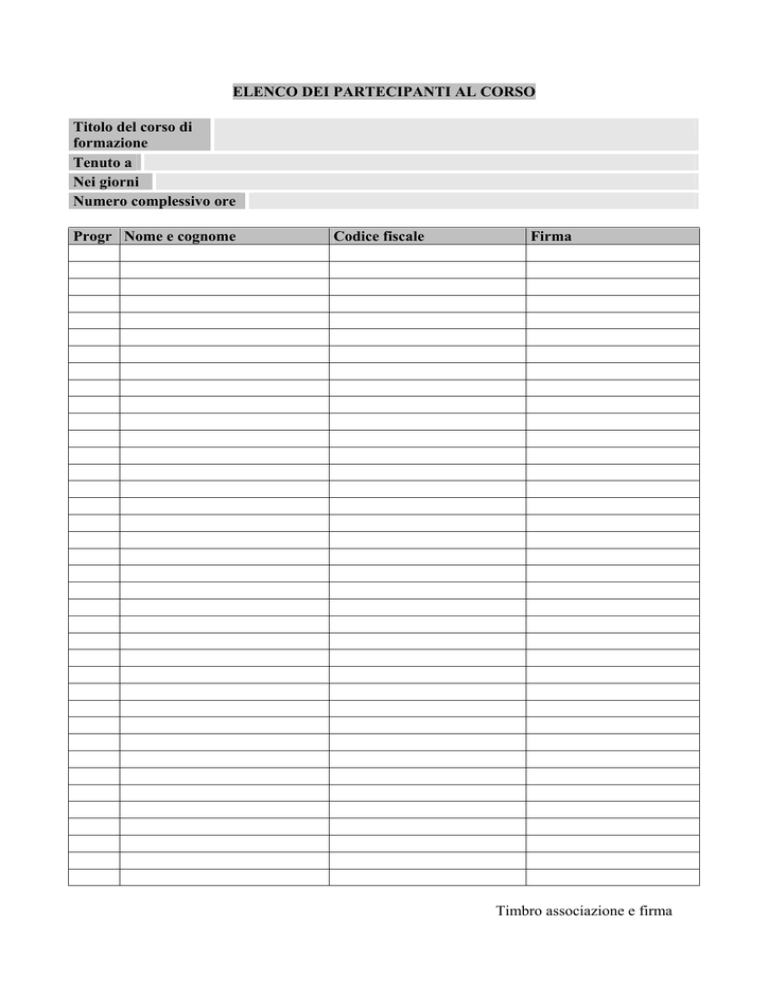 ELENCO DEI PARTECIPANTI AL CORSO

Titolo del corso di formazione
Tenuto a
Nei giorni
Numero complessivo ore

| Progr | Nome e cognome | Codice fiscale | Firma |
|---|---|---|---|
| | | | |
| | | | |
| | | | |
| | | | |
| | | | |
| | | | |
| | | | |
| | | | |
| | | | |
| | | | |
| | | | |
| | | | |
| | | | |
| | | | |
| | | | |
| | | | |
| | | | |
| | | | |
| | | | |
| | | | |
| | | | |
| | | | |
| | | | |
| | | | |
| | | | |
| | | | |
| | | | |
| | | | |
| | | | |
| | | | |
| | | | |
| | | | |
| | | | |
| | | | |
| | | | |
| | | | |
| | | | |
| | | | |

Timbro associazione e firma